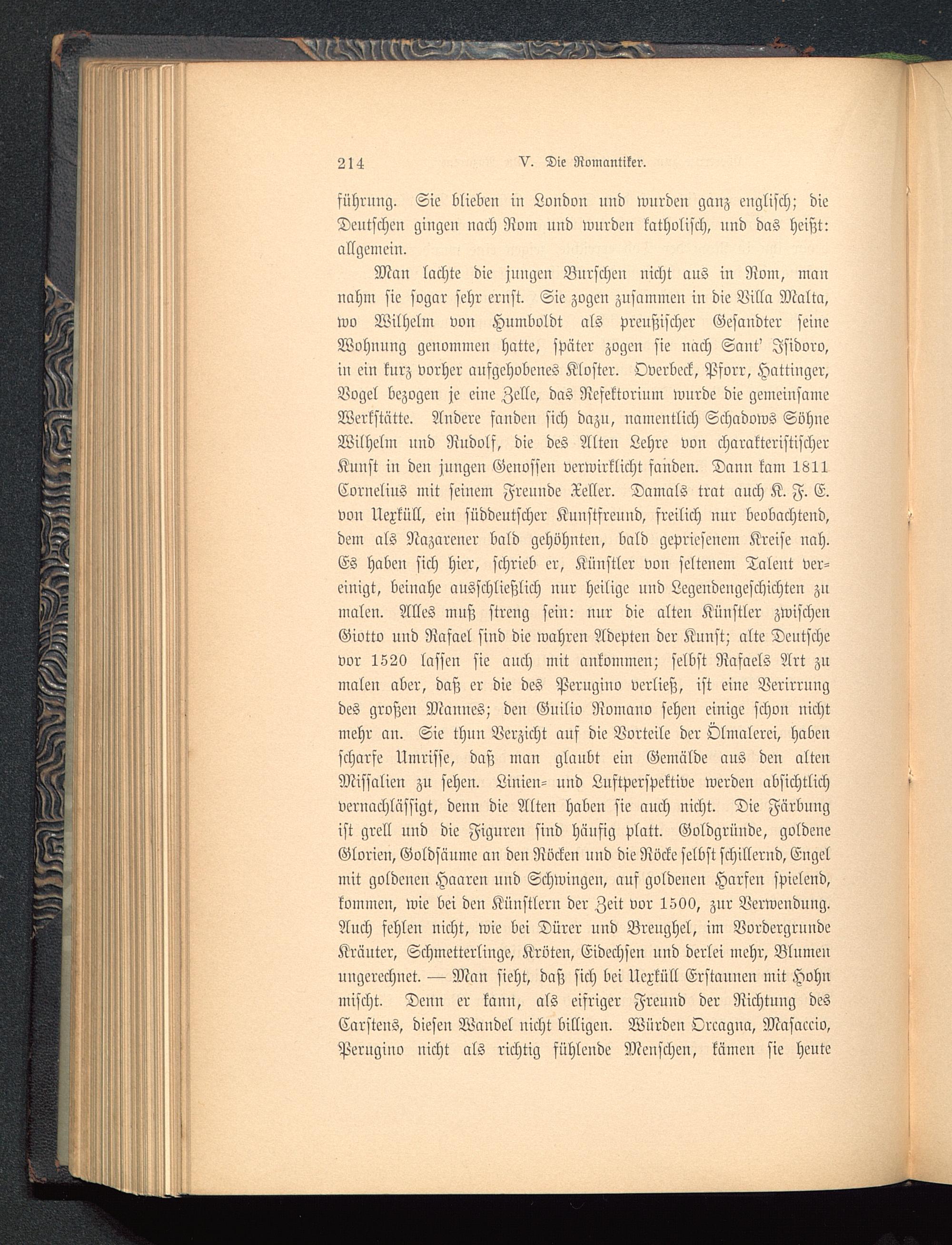 214 V. Die Romantiker.

führung. Sie blieben in London und wurden ganz englisch; die Deutschen gingen nach Rom und wurden katholisch, und das heißt: allgemein.

Man lachte die jungen Burschen nicht aus in Rom, man nahm sie sogar sehr ernst. Sie zogen zusammen in die Villa Malta, wo Wilhelm von Humboldt als preußischer Gesandter seine Wohnung genommen hatte, später zogen sie nach Sant' Isidoro, in ein kurz vorher aufgehobenes Kloster. Overbeck, Pforr, Hattinger, Vogel bezogen je eine Zelle, das Refektorium wurde die gemeinsame Werkstätte. Andere fanden sich dazu, namentlich Schadows Söhne Wilhelm und Rudolf, die des Alten Lehre von charakteristischer Kunst in den jungen Genossen verwirklicht fanden. Dann kam 1811 Cornelius mit seinem Freunde Xeller. Damals trat auch K. F. E. von Uexküll, ein süddeutscher Kunstfreund, freilich nur beobachtend, dem als Nazarener bald gehöhnten, bald gepriesenem Kreise nah. Es haben sich hier, schrieb er, Künstler von seltenem Talent vereinigt, beinahe ausschließlich nur heilige und Legendengeschichten zu malen. Alles muß streng sein: nur die alten Künstler zwischen Giotto und Rafael sind die wahren Adepten der Kunst; alte Deutsche vor 1520 lassen sie auch mit ankommen; selbst Rafaels Art zu malen aber, daß er die des Perugino verließ, ist eine Verirrung des großen Mannes; den Guilio Romano sehen einige schon nicht mehr an. Sie thun Verzicht auf die Vorteile der Ölmalerei, haben scharfe Umrisse, daß man glaubt ein Gemälde aus den alten Missalien zu sehen. Linien- und Luftperspektive werden absichtlich vernachlässigt, denn die Alten haben sie auch nicht. Die Färbung ist grell und die Figuren sind häufig platt. Goldgründe, goldene Glorien, Goldsäume an den Röcken und die Röcke selbst schillernd, Engel mit goldenen Haaren und Schwingen, auf goldenen Harfen spielend, kommen, wie bei den Künstlern der Zeit vor 1500, zur Verwendung. Auch fehlen nicht, wie bei Dürer und Breughel, im Vordergrunde Kräuter, Schmetterlinge, Kröten, Eidechsen und derlei mehr, Blumen ungerechnet. — Man sieht, daß sich bei Uexküll Erstaunen mit Hohn mischt. Denn er kann, als eifriger Freund der Richtung des Carstens, diesen Wandel nicht billigen. Würden Orcagna, Masaccio, Perugino nicht als richtig fühlende Menschen, kämen sie heute